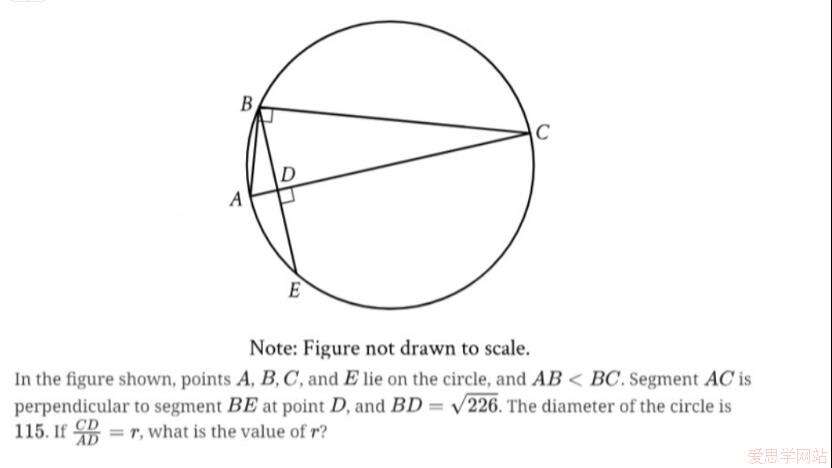 B

C

D

A

E

Note: Figure not drawn to scale.

In the figure shown, points $A$, $B$, $C$, and $E$ lie on the circle, and $AB < BC$. Segment $AC$ is perpendicular to segment $BE$ at point $D$, and $BD = \sqrt{226}$. The diameter of the circle is 115. If $\frac{CD}{AD} = r$, what is the value of $r$?

爱思学网站